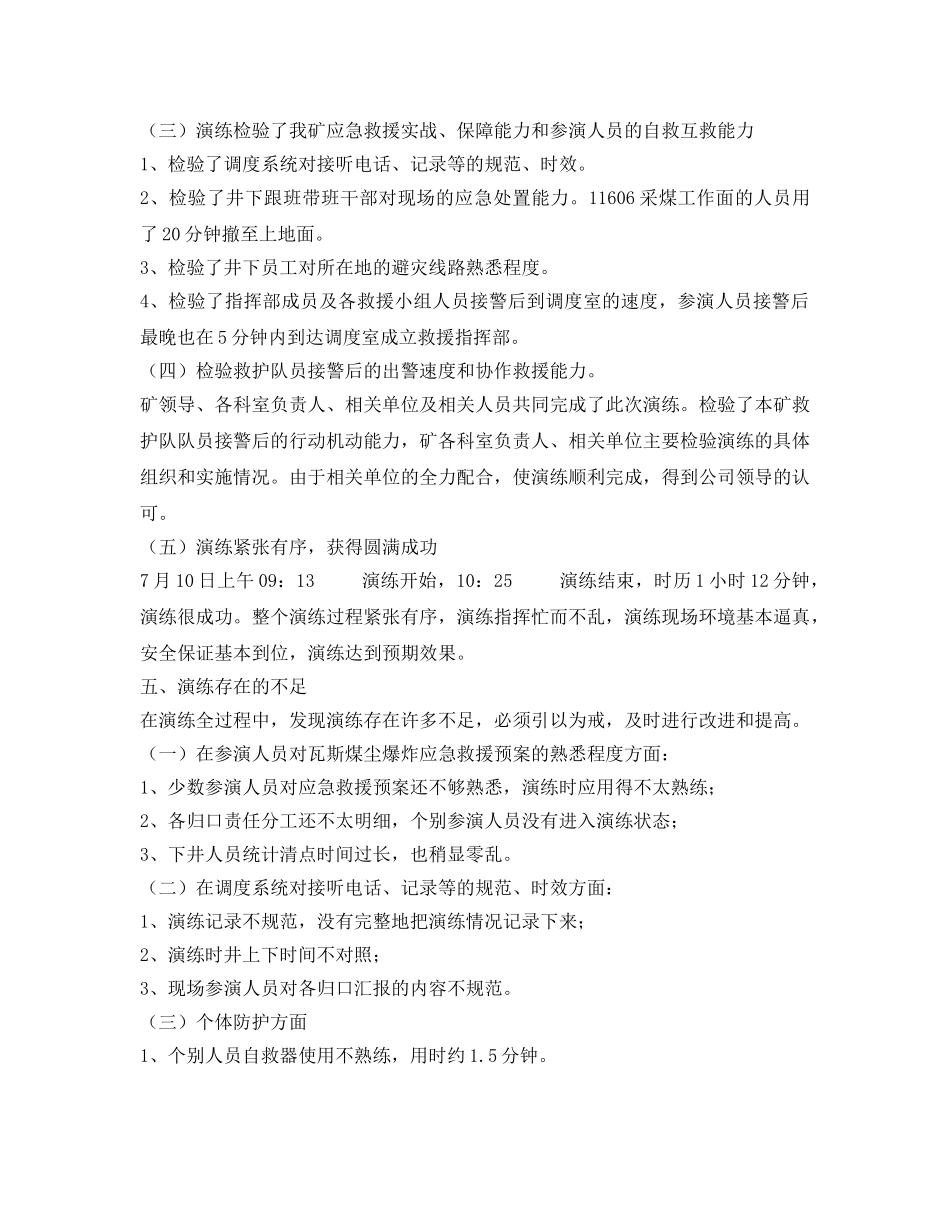 （三）演练检验了我矿应急救援实战、保障能力和参演人员的自救互救能力
1、检验了调度系统对接听电话、记录等的规范、时效。
2、检验了井下跟班带班干部对现场的应急处置能力。11606 采煤工作面的人员用了 20 分钟撤至上地面。
3、检验了井下员工对所在地的避灾线路熟悉程度。
4、检验了指挥部成员及各救援小组人员接警后到调度室的速度，参演人员接警后最晚也在 5 分钟内到达调度室成立救援指挥部。
（四）检验救护队员接警后的出警速度和协作救援能力。
矿领导、各科室负责人、相关单位及相关人员共同完成了此次演练。检验了本矿救护队队员接警后的行动机动能力，矿各科室负责人、相关单位主要检验演练的具体组织和实施情况。由于相关单位的全力配合，使演练顺利完成，得到公司领导的认可。
（五）演练紧张有序，获得圆满成功
7 月 10 日上午 09：13　　演练开始，10：25　　演练结束，时历 1 小时 12 分钟，演练很成功。整个演练过程紧张有序，演练指挥忙而不乱，演练现场环境基本逼真，安全保证基本到位，演练达到预期效果。
五、演练存在的不足
在演练全过程中，发现演练存在许多不足，必须引以为戒，及时进行改进和提高。
（一）在参演人员对瓦斯煤尘爆炸应急救援预案的熟悉程度方面：
1、少数参演人员对应急救援预案还不够熟悉，演练时应用得不太熟练；
2、各归口责任分工还不太明细，个别参演人员没有进入演练状态；
3、下井人员统计清点时间过长，也稍显零乱。
（二）在调度系统对接听电话、记录等的规范、时效方面：
1、演练记录不规范，没有完整地把演练情况记录下来；
2、演练时井上下时间不对照；
3、现场参演人员对各归口汇报的内容不规范。
（三）个体防护方面
1、个别人员自救器使用不熟练，用时约 1.5 分钟。